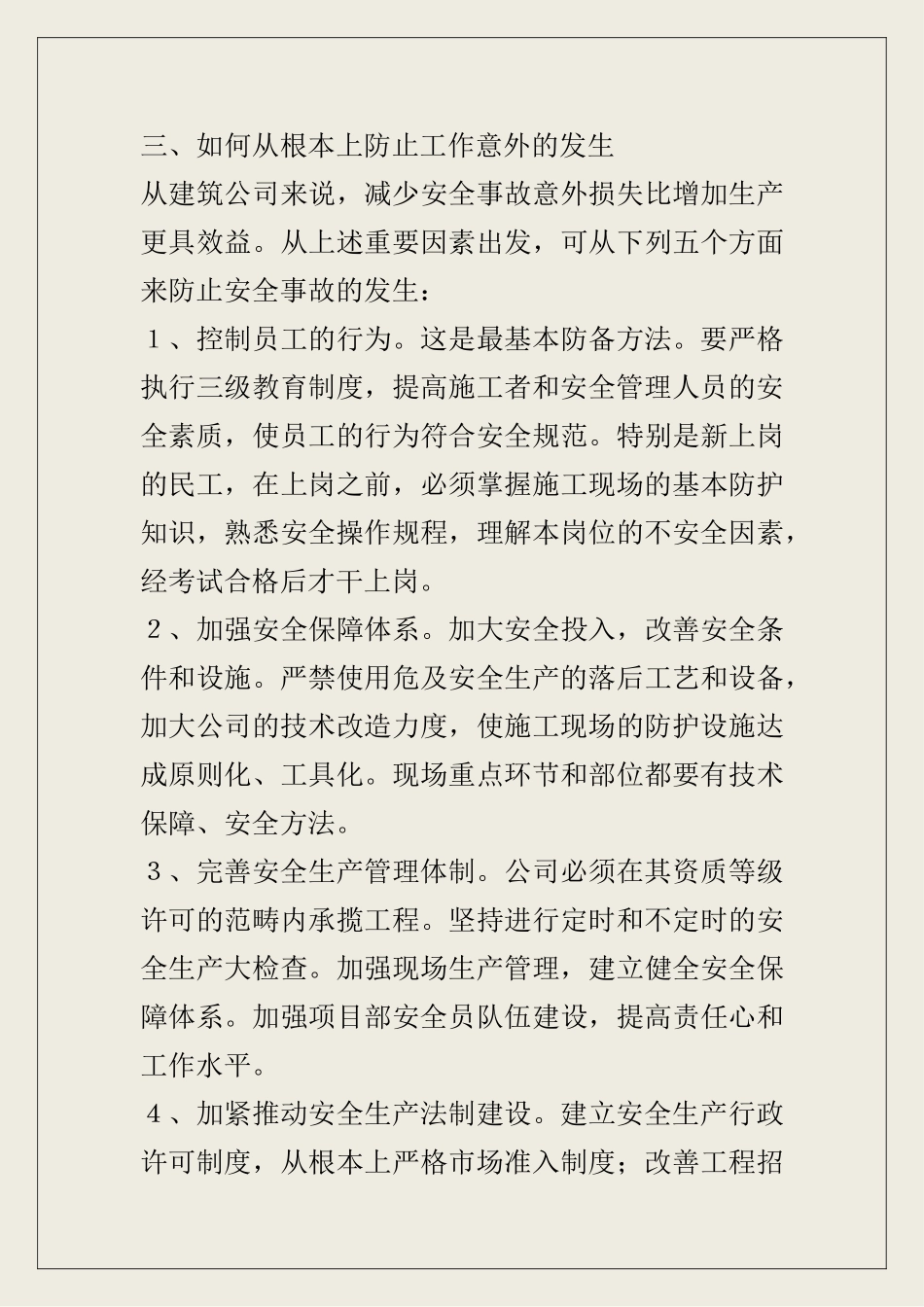 三、如何从根本上防止工作意外的发生

从建筑公司来说，减少安全事故意外损失比增加生产更具效益。从上述重要因素出发，可从下列五个方面来防止安全事故的发生：

１、控制员工的行为。这是最基本防备方法。要严格执行三级教育制度，提高施工者和安全管理人员的安全素质，使员工的行为符合安全规范。特别是新上岗的民工，在上岗之前，必须掌握施工现场的基本防护知识，熟悉安全操作规程，理解本岗位的不安全因素，经考试合格后才干上岗。

２、加强安全保障体系。加大安全投入，改善安全条件和设施。严禁使用危及安全生产的落后工艺和设备，加大公司的技术改造力度，使施工现场的防护设施达成原则化、工具化。现场重点环节和部位都要有技术保障、安全方法。

３、完善安全生产管理体制。公司必须在其资质等级许可的范畴内承揽工程。坚持进行定时和不定时的安全生产大检查。加强现场生产管理，建立健全安全保障体系。加强项目部安全员队伍建设，提高责任心和工作水平。

４、加紧推动安全生产法制建设。建立安全生产行政许可制度，从根本上严格市场准入制度；改善工程招